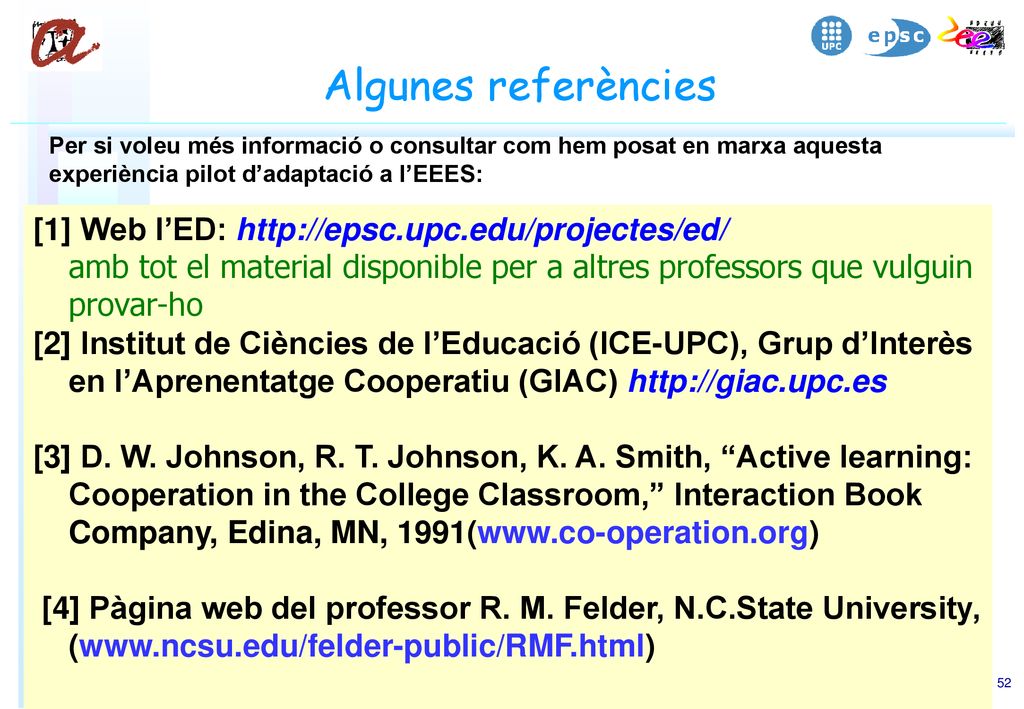 UPC epsc

Algunes referències

Per si voleu més informació o consultar com hem posat en marxa aquesta experiència pilot d'adaptació a l'EEES:

[1] Web l'ED: http://epsc.upc.edu/projectes/ed/
amb tot el material disponible per a altres professors que vulguin provar-ho
[2] Institut de Ciències de l'Educació (ICE-UPC), Grup d'Interès en l'Aprenentatge Cooperatiu (GIAC) http://giac.upc.es

[3] D. W. Johnson, R. T. Johnson, K. A. Smith, "Active learning: Cooperation in the College Classroom," Interaction Book Company, Edina, MN, 1991(www.co-operation.org)

[4] Pàgina web del professor R. M. Felder, N.C.State University, (www.ncsu.edu/felder-public/RMF.html)

52